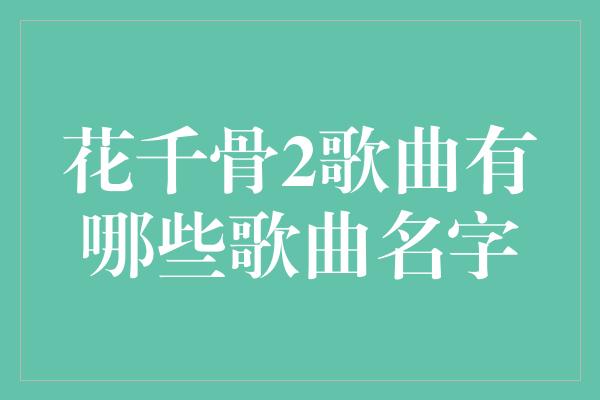 花千骨2歌曲有哪些歌曲名字